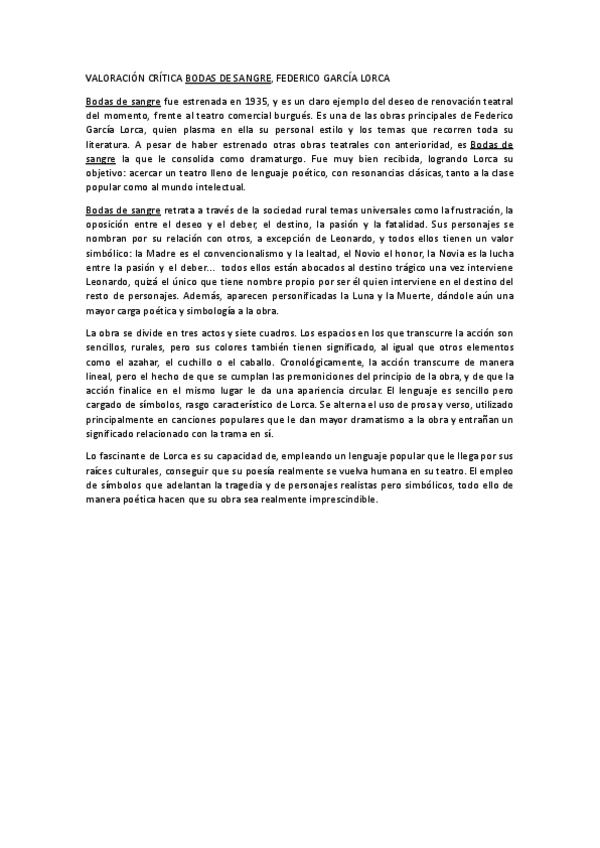 VALORACIÓN CRÍTICA BODAS DE SANGRE, FEDERICO GARCÍA LORCA

Bodas de sangre fue estrenada en 1935, y es un claro ejemplo del deseo de renovación teatral del momento, frente al teatro comercial burgués. Es una de las obras principales de Federico García Lorca, quien plasma en ella su personal estilo y los temas que recorren toda su literatura. A pesar de haber estrenado otras obras teatrales con anterioridad, es Bodas de sangre la que le consolida como dramaturgo. Fue muy bien recibida, logrando Lorca su objetivo: acercar un teatro lleno de lenguaje poético, con resonancias clásicas, tanto a la clase popular como al mundo intelectual.

Bodas de sangre retrata a través de la sociedad rural temas universales como la frustración, la oposición entre el deseo y el deber, el destino, la pasión y la fatalidad. Sus personajes se nombran por su relación con otros, a excepción de Leonardo, y todos ellos tienen un valor simbólico: la Madre es el convencionalismo y la lealtad, el Novio el honor, la Novia es la lucha entre la pasión y el deber... todos ellos están abocados al destino trágico una vez interviene Leonardo, quizá el único que tiene nombre propio por ser él quien interviene en el destino del resto de personajes. Además, aparecen personificadas la Luna y la Muerte, dándole aún una mayor carga poética y simbología a la obra.

La obra se divide en tres actos y siete cuadros. Los espacios en los que transcurre la acción son sencillos, rurales, pero sus colores también tienen significado, al igual que otros elementos como el azahar, el cuchillo o el caballo. Cronológicamente, la acción transcurre de manera lineal, pero el hecho de que se cumplan las premoniciones del principio de la obra, y de que la acción finalice en el mismo lugar le da una apariencia circular. El lenguaje es sencillo pero cargado de símbolos, rasgo característico de Lorca. Se alterna el uso de prosa y verso, utilizado principalmente en canciones populares que le dan mayor dramatismo a la obra y entrañan un significado relacionado con la trama en sí.

Lo fascinante de Lorca es su capacidad de, empleando un lenguaje popular que le llega por sus raíces culturales, conseguir que su poesía realmente se vuelva humana en su teatro. El empleo de símbolos que adelantan la tragedia y de personajes realistas pero simbólicos, todo ello de manera poética hacen que su obra sea realmente imprescindible.